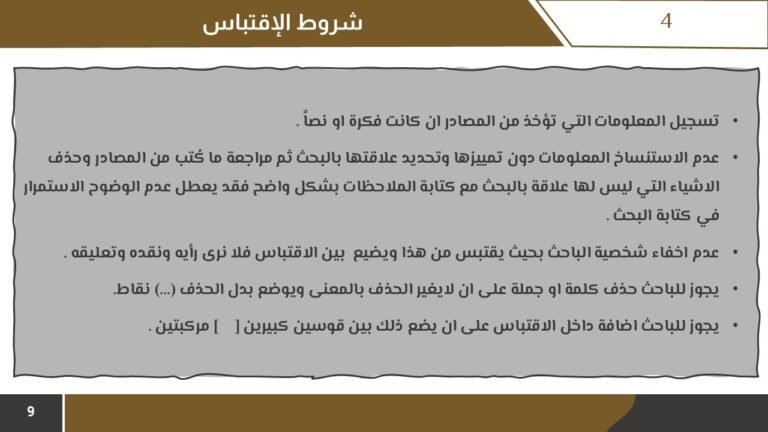 4

شروط الإقتباس

• تسجيل المعلومات التي تؤخذ من المصادر ان كانت فكرة او نصاً .

• عدم الاستنساخ المعلومات دون تمييزها وتحديد علاقتها بالبحث ثم مراجعة ما كُتب من المصادر وحذف الاشياء التي ليس لها علاقة بالبحث مع كتابة الملاحظات بشكل واضح فقد يعطل عدم الوضوح الاستمرار في كتابة البحث .

• عدم اخفاء شخصية الباحث بحيث يقتبس من هذا ويضيع بين الاقتباس فلا نرى رأيه ونقده وتعليقه .

• يجوز للباحث حذف كلمة او جملة على ان لايغير الحذف بالمعنى ويوضع بدل الحذف (...) نقاط.

• يجوز للباحث اضافة داخل الاقتباس على ان يضع ذلك بين قوسين كبيرين [ ] مركبتين .

9